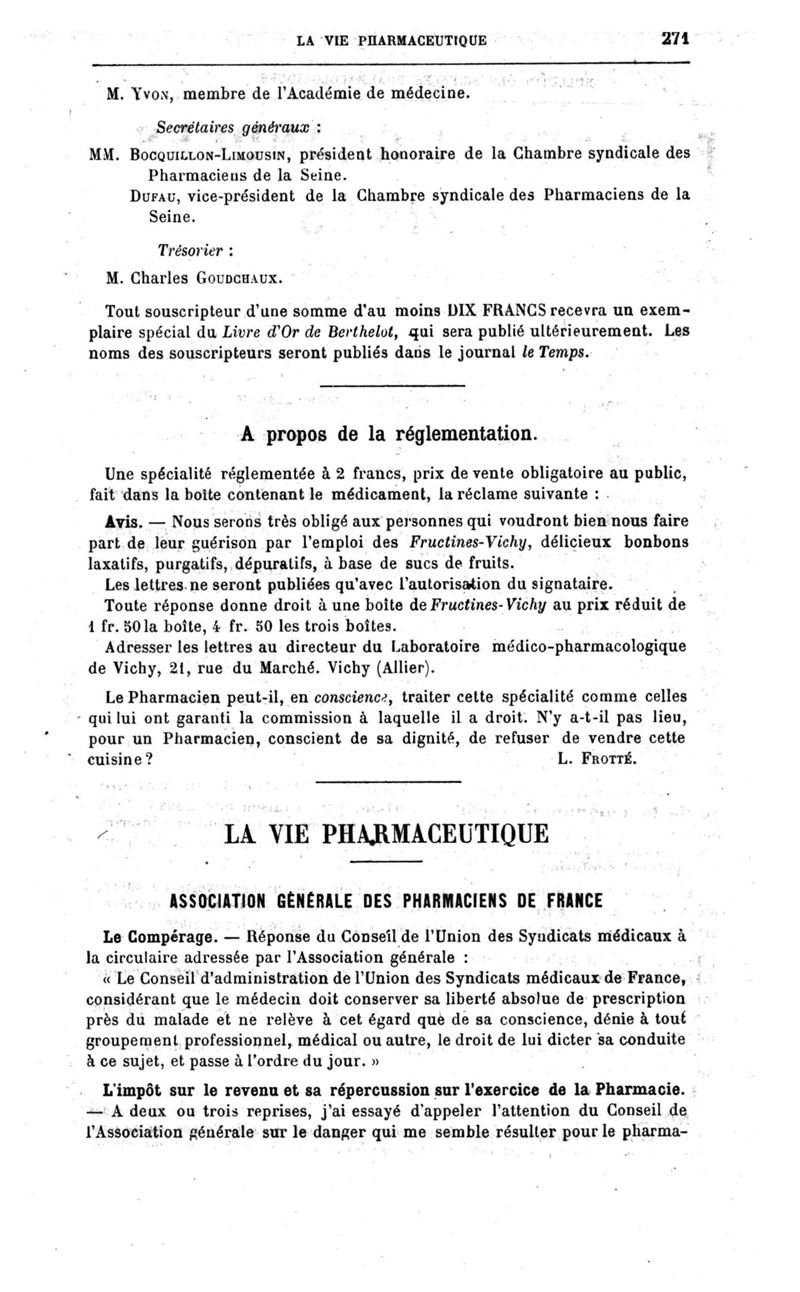 LA VIE PHARMACEUTIQUE 271

M. Yvon, membre de l'Académie de médecine.

Secrétaires généraux :

MM. Bocquillon-Limousin, président honoraire de la Chambre syndicale des Pharmaciens de la Seine.

Dufau, vice-président de la Chambre syndicale des Pharmaciens de la Seine.

Trésorier :

M. Charles Goudchaux.

Tout souscripteur d'une somme d'au moins DIX FRANCS recevra un exemplaire spécial du Livre d'Or de Berthelot, qui sera publié ultérieurement. Les noms des souscripteurs seront publiés dans le journal le Temps.

A propos de la réglementation.

Une spécialité réglementée à 2 francs, prix de vente obligatoire au public, fait dans la boîte contenant le médicament, la réclame suivante :

Avis. — Nous serons très obligé aux personnes qui voudront bien nous faire part de leur guérison par l'emploi des Fructines-Vichy, délicieux bonbons laxatifs, purgatifs, dépuratifs, à base de sucs de fruits.

Les lettres ne seront publiées qu'avec l'autorisation du signataire.

Toute réponse donne droit à une boîte de Fructines-Vichy au prix réduit de 1 fr. 50 la boîte, 4 fr. 50 les trois boîtes.

Adresser les lettres au directeur du Laboratoire médico-pharmacologique de Vichy, 21, rue du Marché. Vichy (Allier).

Le Pharmacien peut-il, en conscience, traiter cette spécialité comme celles qui lui ont garanti la commission à laquelle il a droit. N'y a-t-il pas lieu, pour un Pharmacien, conscient de sa dignité, de refuser de vendre cette cuisine? L. Frotté.

LA VIE PHARMACEUTIQUE

ASSOCIATION GÉNÉRALE DES PHARMACIENS DE FRANCE

Le Compérage. — Réponse du Conseil de l'Union des Syndicats médicaux à la circulaire adressée par l'Association générale :

« Le Conseil d'administration de l'Union des Syndicats médicaux de France, considérant que le médecin doit conserver sa liberté absolue de prescription près du malade et ne relève à cet égard que de sa conscience, dénie à tout groupement professionnel, médical ou autre, le droit de lui dicter sa conduite à ce sujet, et passe à l'ordre du jour. »

L'impôt sur le revenu et sa répercussion sur l'exercice de la Pharmacie. — A deux ou trois reprises, j'ai essayé d'appeler l'attention du Conseil de l'Association générale sur le danger qui me semble résulter pour le pharma-